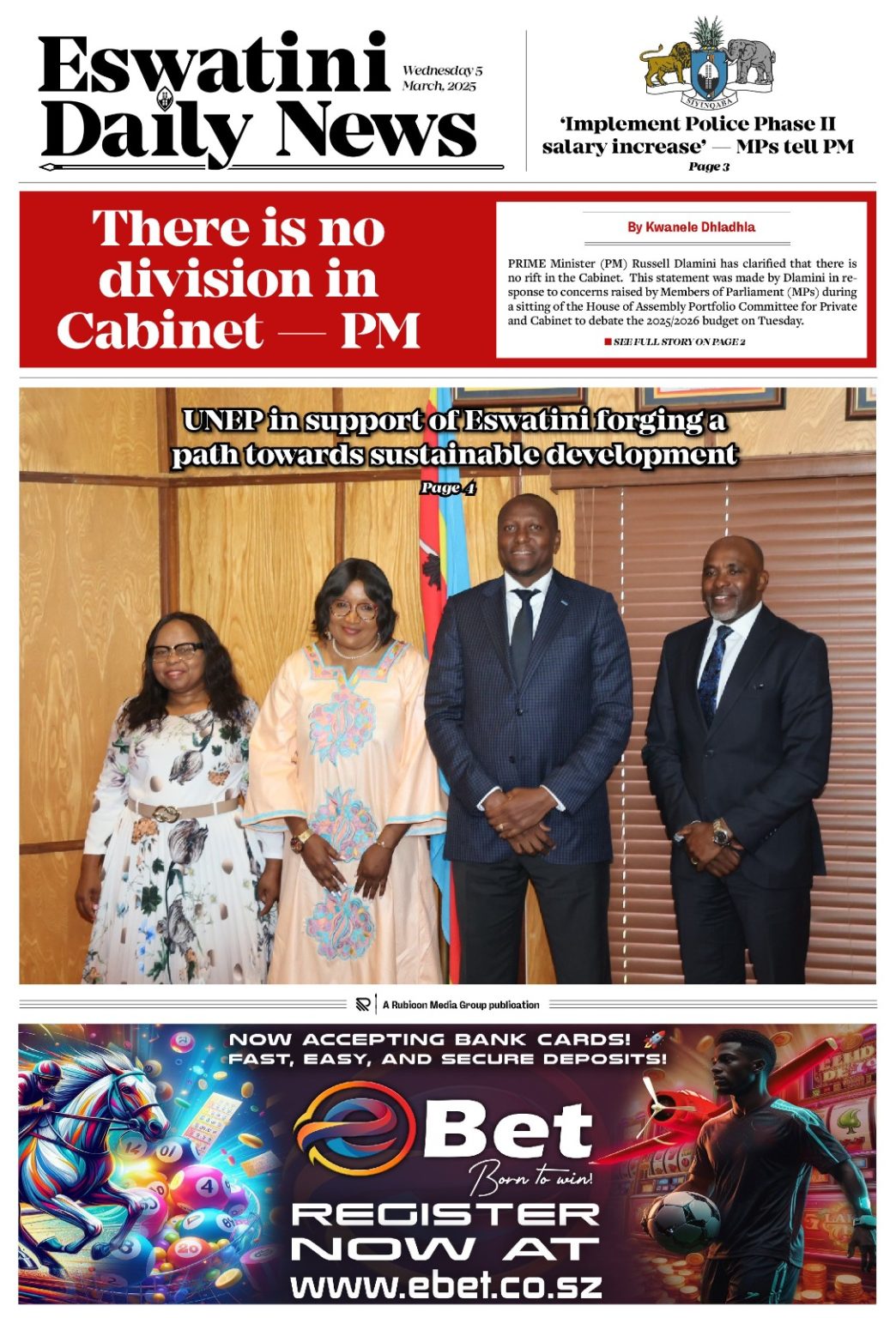 Eswatini Daily News

Wednesday 5 March, 2025

SIYINQABA

'Implement Police Phase II salary increase' — MPs tell PM

Page 3

There is no division in Cabinet — PM

By Kwanele Dhladhla

PRIME Minister (PM) Russell Dlamini has clarified that there is no rift in the Cabinet. This statement was made by Dlamini in response to concerns raised by Members of Parliament (MPs) during a sitting of the House of Assembly Portfolio Committee for Private and Cabinet to debate the 2025/2026 budget on Tuesday.

SEE FULL STORY ON PAGE 2

UNEP in support of Eswatini forging a path towards sustainable development

Page 4

A Rubicon Media Group publication

NOW ACCEPTING BANK CARDS! FAST, EASY, AND SECURE DEPOSITS!

eBet

Born to win!

REGISTER NOW AT www.ebet.co.sz